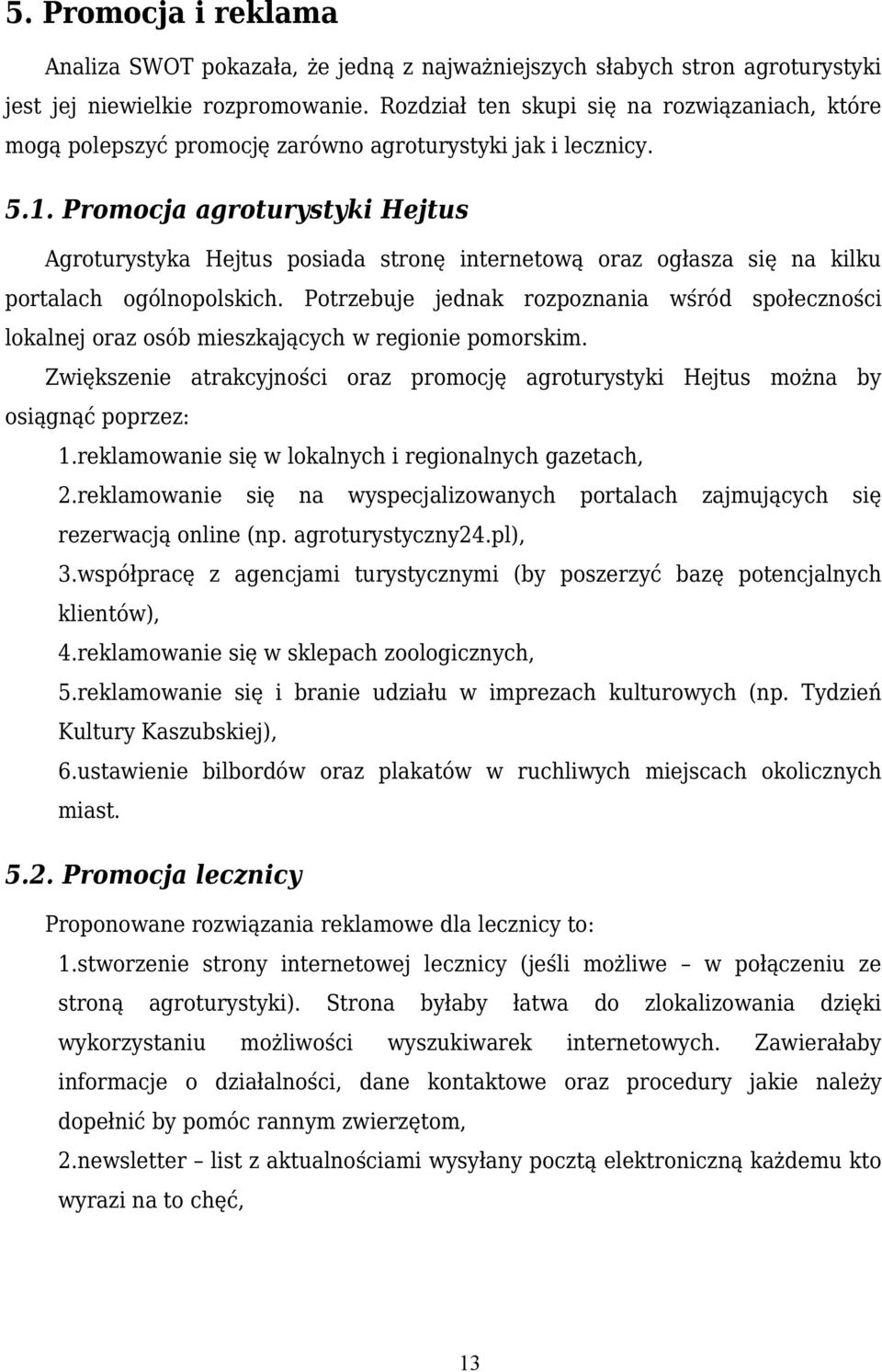 5. Promocja i reklama

Analiza SWOT pokazała, że jedną z najważniejszych słabych stron agroturystyki jest jej niewielkie rozpromowanie. Rozdział ten skupi się na rozwiązaniach, które mogą polepszyć promocję zarówno agroturystyki jak i lecznicy.

5.1. Promocja agroturystyki Hejtus

Agroturystyka Hejtus posiada stronę internetową oraz ogłasza się na kilku portalach ogólnopolskich. Potrzebuje jednak rozpoznania wśród społeczności lokalnej oraz osób mieszkających w regionie pomorskim.

Zwiększenie atrakcyjności oraz promocję agroturystyki Hejtus można by osiągnąć poprzez:

1.reklamowanie się w lokalnych i regionalnych gazetach,

2.reklamowanie się na wyspecjalizowanych portalach zajmujących się rezerwacją online (np. agroturystyczny24.pl),

3.współpracę z agencjami turystycznymi (by poszerzyć bazę potencjalnych klientów),

4.reklamowanie się w sklepach zoologicznych,

5.reklamowanie się i branie udziału w imprezach kulturowych (np. Tydzień Kultury Kaszubskiej),

6.ustawienie bilbordów oraz plakatów w ruchliwych miejscach okolicznych miast.

5.2. Promocja lecznicy

Proponowane rozwiązania reklamowe dla lecznicy to:

1.stworzenie strony internetowej lecznicy (jeśli możliwe – w połączeniu ze stroną agroturystyki). Strona byłaby łatwa do zlokalizowania dzięki wykorzystaniu możliwości wyszukiwarek internetowych. Zawierałaby informacje o działalności, dane kontaktowe oraz procedury jakie należy dopełnić by pomóc rannym zwierzętom,

2.newsletter – list z aktualnościami wysyłany pocztą elektroniczną każdemu kto wyrazi na to chęć,

13